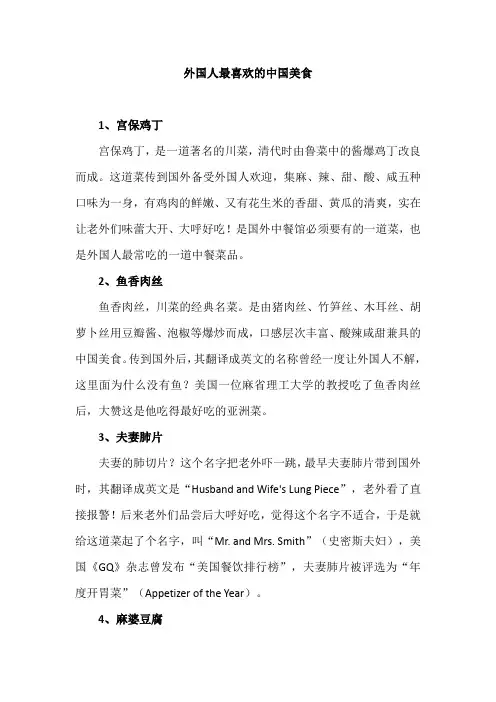 外国人最喜欢的中国美食

1、宫保鸡丁

宫保鸡丁，是一道著名的川菜，清代时由鲁菜中的酱爆鸡丁改良而成。这道菜传到国外备受外国人欢迎，集麻、辣、甜、酸、咸五种口味为一身，有鸡肉的鲜嫩、又有花生米的香甜、黄瓜的清爽，实在让老外们味蕾大开、大呼好吃！是国外中餐馆必须要有的一道菜，也是外国人最常吃的一道中餐菜品。

2、鱼香肉丝

鱼香肉丝，川菜的经典名菜。是由猪肉丝、竹笋丝、木耳丝、胡萝卜丝用豆瓣酱、泡椒等爆炒而成，口感层次丰富、酸辣咸甜兼具的中国美食。传到国外后，其翻译成英文的名称曾经一度让外国人不解，这里面为什么没有鱼？美国一位麻省理工大学的教授吃了鱼香肉丝后，大赞这是他吃得最好吃的亚洲菜。

3、夫妻肺片

夫妻的肺切片？这个名字把老外吓一跳，最早夫妻肺片带到国外时，其翻译成英文是“Husband and Wife's Lung Piece”，老外看了直接报警！后来老外们品尝后大呼好吃，觉得这个名字不适合，于是就给这道菜起了个名字，叫“Mr. and Mrs. Smith”（史密斯夫妇），美国《GQ》杂志曾发布“美国餐饮排行榜”，夫妻肺片被评选为“年度开胃菜”（Appetizer of the Year）。

4、麻婆豆腐